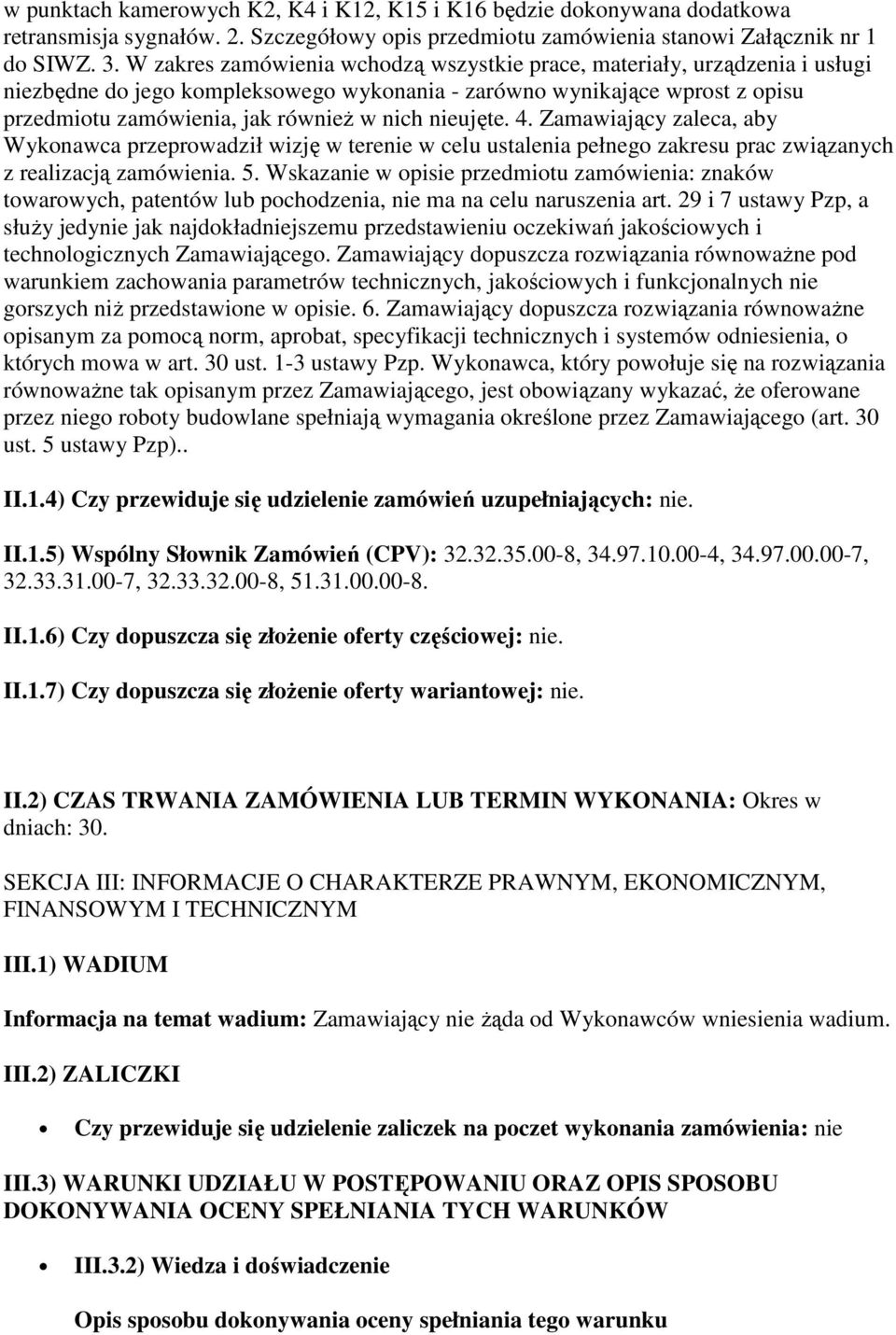 w punktach kamerowych K2, K4 i K12, K15 i K16 będzie dokonywana dodatkowa retransmisja sygnałów. 2. Szczegółowy opis przedmiotu zamówienia stanowi Załącznik nr 1 do SIWZ. 3. W zakres zamówienia wchodzą wszystkie prace, materiały, urządzenia i usługi niezbędne do jego kompleksowego wykonania - zarówno wynikające wprost z opisu przedmiotu zamówienia, jak również w nich nieujęte. 4. Zamawiający zaleca, aby Wykonawca przeprowadził wizję w terenie w celu ustalenia pełnego zakresu prac związanych z realizacją zamówienia. 5. Wskazanie w opisie przedmiotu zamówienia: znaków towarowych, patentów lub pochodzenia, nie ma na celu naruszenia art. 29 i 7 ustawy Pzp, a służy jedynie jak najdokładniejszemu przedstawieniu oczekiwań jakościowych i technologicznych Zamawiającego. Zamawiający dopuszcza rozwiązania równoważne pod warunkiem zachowania parametrów technicznych, jakościowych i funkcjonalnych nie gorszych niż przedstawione w opisie. 6. Zamawiający dopuszcza rozwiązania równoważne opisanym za pomocą norm, aprobat, specyfikacji technicznych i systemów odniesienia, o których mowa w art. 30 ust. 1-3 ustawy Pzp. Wykonawca, który powołuje się na rozwiązania równoważne tak opisanym przez Zamawiającego, jest obowiązany wykazać, że oferowane przez niego roboty budowlane spełniają wymagania określone przez Zamawiającego (art. 30 ust. 5 ustawy Pzp)..

II.1.4) Czy przewiduje się udzielenie zamówień uzupełniających: nie.

II.1.5) Wspólny Słownik Zamówień (CPV): 32.32.35.00-8, 34.97.10.00-4, 34.97.00.00-7, 32.33.31.00-7, 32.33.32.00-8, 51.31.00.00-8.

II.1.6) Czy dopuszcza się złożenie oferty częściowej: nie.

II.1.7) Czy dopuszcza się złożenie oferty wariantowej: nie.

II.2) CZAS TRWANIA ZAMÓWIENIA LUB TERMIN WYKONANIA: Okres w dniach: 30.

SEKCJA III: INFORMACJE O CHARAKTERZE PRAWNYM, EKONOMICZNYM, FINANSOWYM I TECHNICZNYM

III.1) WADIUM

Informacja na temat wadium: Zamawiający nie żąda od Wykonawców wniesienia wadium.

III.2) ZALICZKI

• Czy przewiduje się udzielenie zaliczek na poczet wykonania zamówienia: nie

III.3) WARUNKI UDZIAŁU W POSTĘPOWANIU ORAZ OPIS SPOSOBU DOKONYWANIA OCENY SPEŁNIANIA TYCH WARUNKÓW

• III.3.2) Wiedza i doświadczenie

Opis sposobu dokonywania oceny spełniania tego warunku